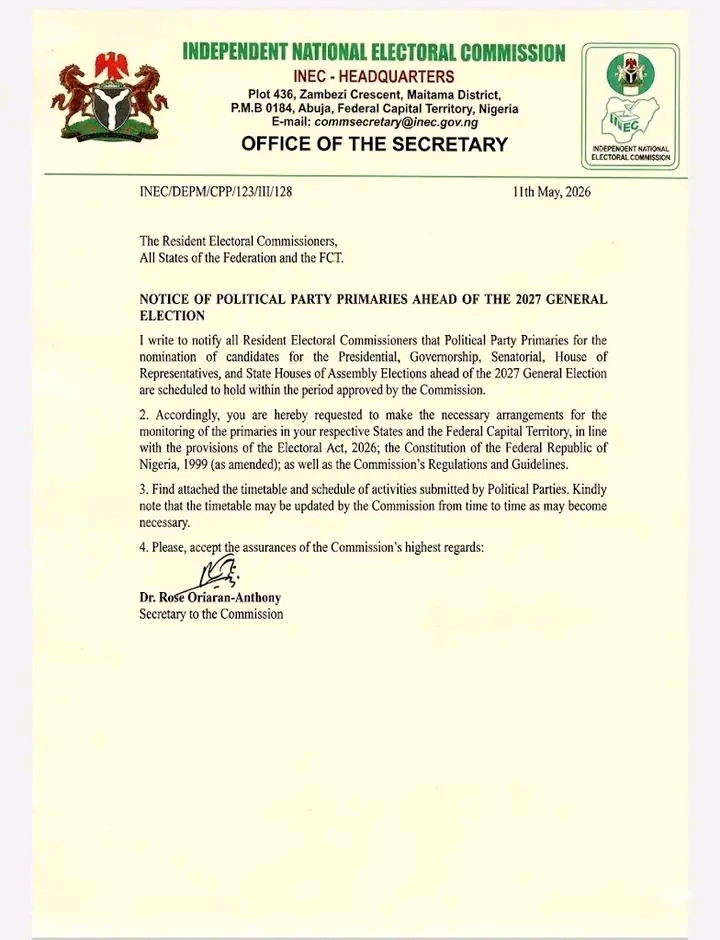 INDEPENDENT NATIONAL ELECTORAL COMMISSION

INEC - HEADQUARTERS

Plot 436, Zambezi Crescent, Maitama District,
P.M.B 0184, Abuja, Federal Capital Territory, Nigeria
E-mail: commsecretary@inec.gov.ng

OFFICE OF THE SECRETARY

INEC

INDEPENDENT NATIONAL ELECTORAL COMMISSION

INEC/DEPM/CPP/123/III/128

11th May, 2026

The Resident Electoral Commissioners,
All States of the Federation and the FCT.

NOTICE OF POLITICAL PARTY PRIMARIES AHEAD OF THE 2027 GENERAL ELECTION

I write to notify all Resident Electoral Commissioners that Political Party Primaries for the nomination of candidates for the Presidential, Governorship, Senatorial, House of Representatives, and State Houses of Assembly Elections ahead of the 2027 General Election are scheduled to hold within the period approved by the Commission.

2. Accordingly, you are hereby requested to make the necessary arrangements for the monitoring of the primaries in your respective States and the Federal Capital Territory, in line with the provisions of the Electoral Act, 2026; the Constitution of the Federal Republic of Nigeria, 1999 (as amended); as well as the Commission's Regulations and Guidelines.

3. Find attached the timetable and schedule of activities submitted by Political Parties. Kindly note that the timetable may be updated by the Commission from time to time as may become necessary.

4. Please, accept the assurances of the Commission's highest regards:

Dr. Rose Oriaran-Anthony
Secretary to the Commission